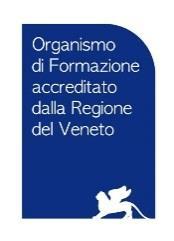 Organismo di Formazione accreditato dalla Regione del Veneto